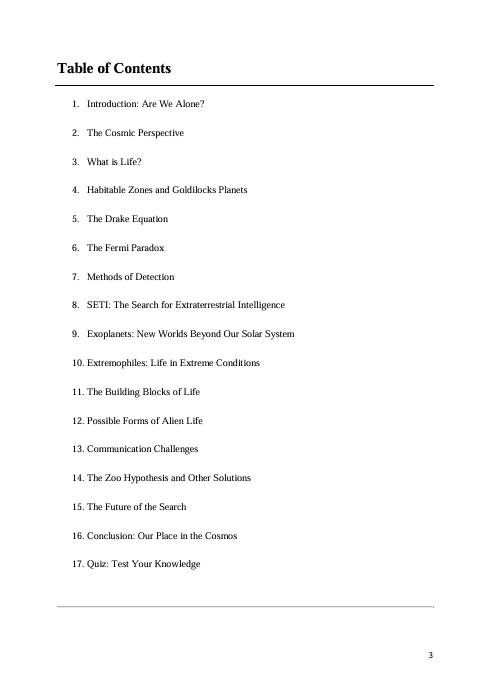 Table of Contents

1. Introduction: Are We Alone?

2. The Cosmic Perspective

3. What is Life?

4. Habitable Zones and Goldilocks Planets

5. The Drake Equation

6. The Fermi Paradox

7. Methods of Detection

8. SETI: The Search for Extraterrestrial Intelligence

9. Exoplanets: New Worlds Beyond Our Solar System

10. Extremophiles: Life in Extreme Conditions

11. The Building Blocks of Life

12. Possible Forms of Alien Life

13. Communication Challenges

14. The Zoo Hypothesis and Other Solutions

15. The Future of the Search

16. Conclusion: Our Place in the Cosmos

17. Quiz: Test Your Knowledge

3